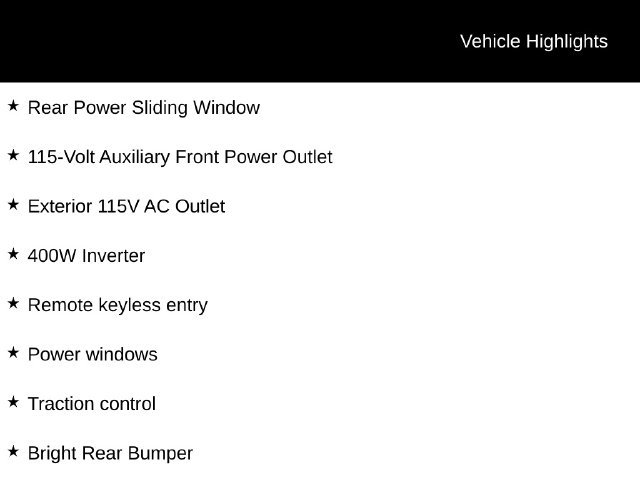 Vehicle Highlights

★ Rear Power Sliding Window

★ 115-Volt Auxiliary Front Power Outlet

★ Exterior 115V AC Outlet

★ 400W Inverter

★ Remote keyless entry

★ Power windows

★ Traction control

★ Bright Rear Bumper